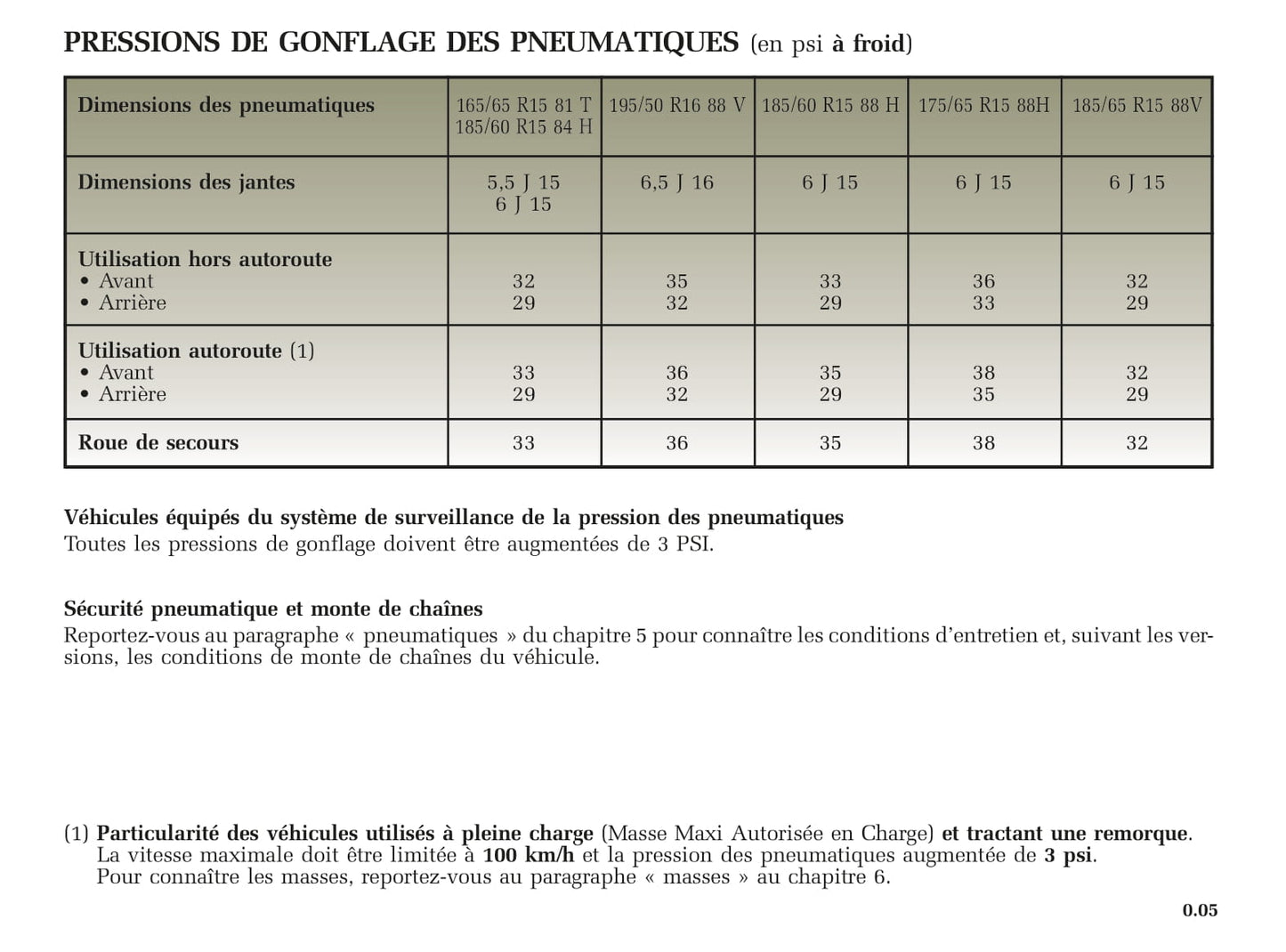 PRESSIONS DE GONFLAGE DES PNEUMATIQUES (en psi à froid)

| Dimensions des pneumatiques | 165/65 R15 81 T 185/60 R15 84 H | 195/50 R16 88 V | 185/60 R15 88 H | 175/65 R15 88H | 185/65 R15 88V |
|---|---|---|---|---|---|
| Dimensions des jantes | 5,5 J 15 6 J 15 | 6,5 J 16 | 6 J 15 | 6 J 15 | 6 J 15 |
| Utilisation hors autoroute • Avant • Arrière | 32 29 | 35 32 | 33 29 | 36 33 | 32 29 |
| Utilisation autoroute (1) • Avant • Arrière | 33 29 | 36 32 | 35 29 | 38 35 | 32 29 |
| Roue de secours | 33 | 36 | 35 | 38 | 32 |

Véhicules équipés du système de surveillance de la pression des pneumatiques
Toutes les pressions de gonflage doivent être augmentées de 3 PSI.

Sécurité pneumatique et monte de chaînes
Reportez-vous au paragraphe « pneumatiques » du chapitre 5 pour connaître les conditions d'entretien et, suivant les versions, les conditions de monte de chaînes du véhicule.

(1) Particularité des véhicules utilisés à pleine charge (Masse Maxi Autorisée en Charge) et tractant une remorque.
La vitesse maximale doit être limitée à 100 km/h et la pression des pneumatiques augmentée de 3 psi.
Pour connaître les masses, reportez-vous au paragraphe « masses » au chapitre 6.

0.05